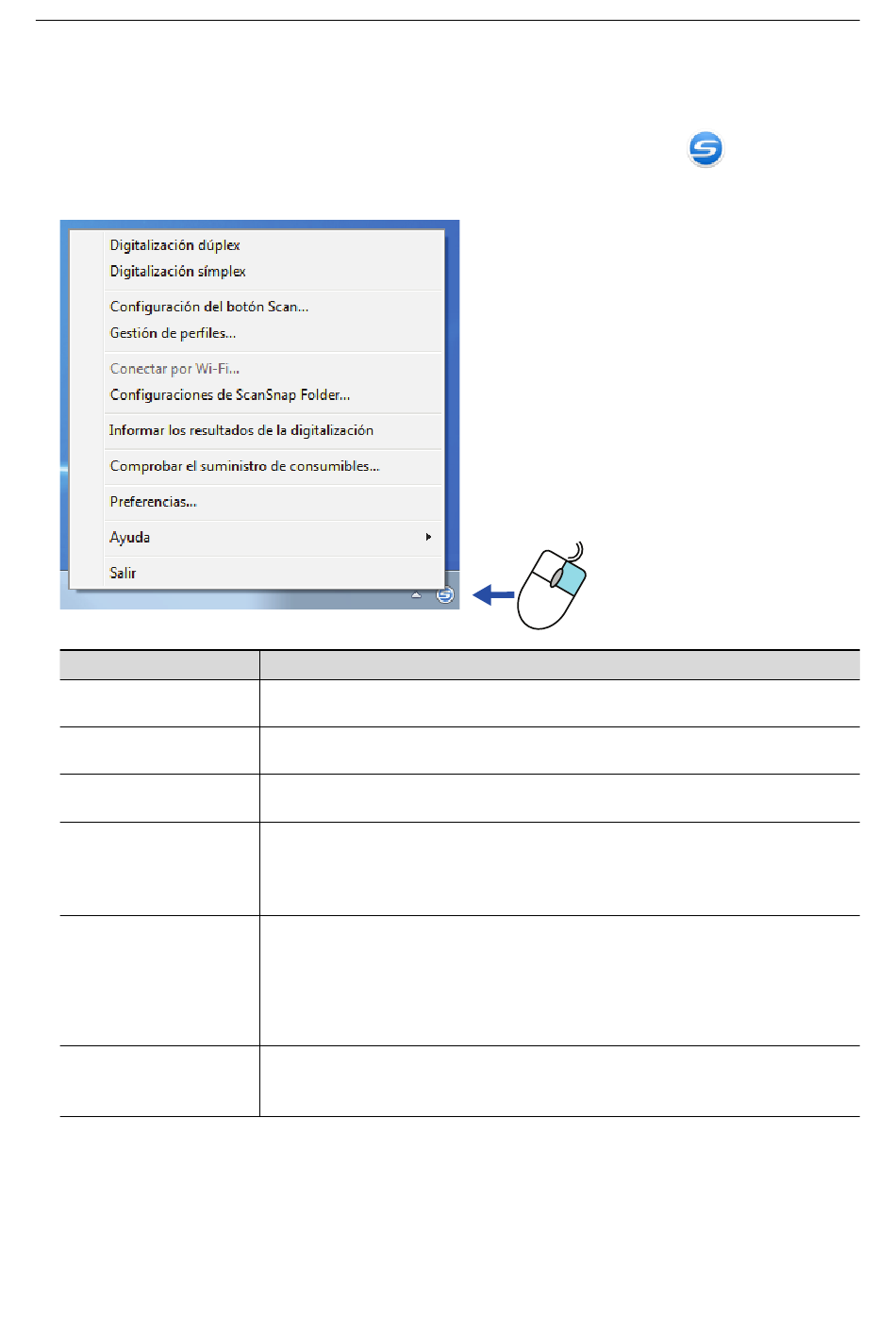 Digitalización dúplex
Digitalización símplex
Configuración del botón Scan...
Gestión de perfiles...
Conectar por Wi-Fi...
Configuraciones de ScanSnap Folder...
Informar los resultados de la digitalización
Comprobar el suministro de consumibles...
Preferencias...
Ayuda
Salir